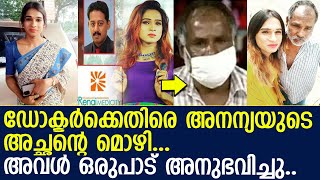 Renai MEDICITY

ഡോക്ടർക്കെതിരെ അനന്യയുടെ അച്ഛന്റെ മൊഴി...
അവൾ ഒരുപാട് അനുഭവിച്ചു..